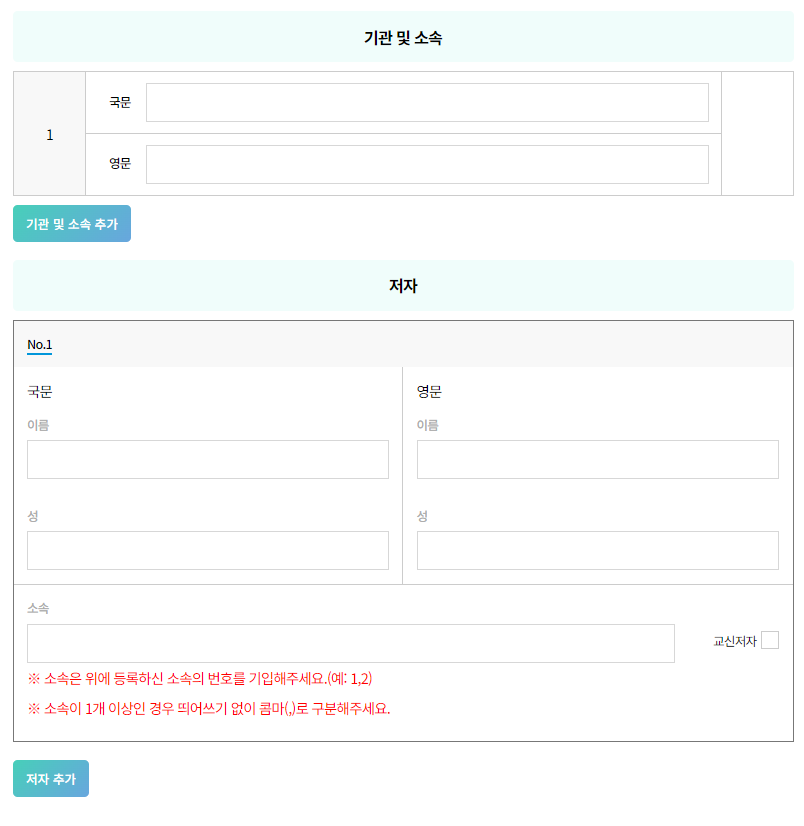 기관 및 소속

1

국문

영문

기관 및 소속 추가

저자

No.1

국문

이름

성

영문

이름

성

소속

교신저자

※ 소속은 위에 등록하신 소속의 번호를 기입해주세요.(예: 1,2)

※ 소속이 1개 이상인 경우 띄어쓰기 없이 콤마(,)로 구분해주세요.

저자 추가